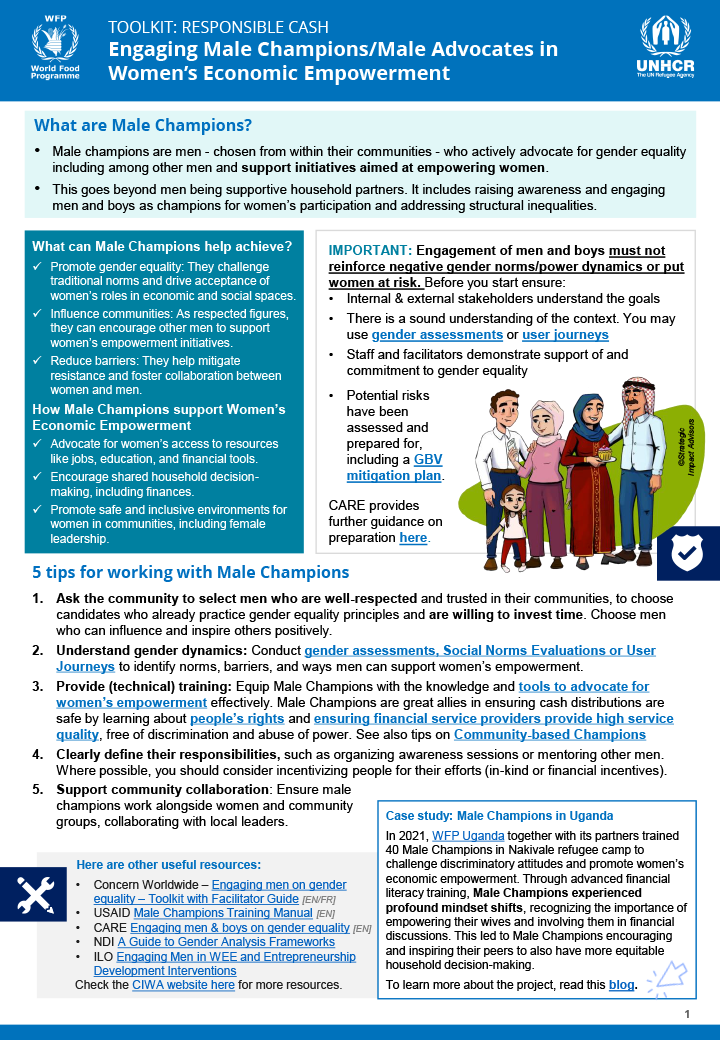 WFP
World Food Programme

TOOLKIT: RESPONSIBLE CASH
Engaging Male Champions/Male Advocates in Women's Economic Empowerment

UNHCR
The UN Refugee Agency

What are Male Champions?

• Male champions are men - chosen from within their communities - who actively advocate for gender equality including among other men and support initiatives aimed at empowering women.
• This goes beyond men being supportive household partners. It includes raising awareness and engaging men and boys as champions for women's participation and addressing structural inequalities.

What can Male Champions help achieve?
✓ Promote gender equality: They challenge traditional norms and drive acceptance of women's roles in economic and social spaces.
✓ Influence communities: As respected figures, they can encourage other men to support women's empowerment initiatives.
✓ Reduce barriers: They help mitigate resistance and foster collaboration between women and men.

How Male Champions support Women's Economic Empowerment
✓ Advocate for women's access to resources like jobs, education, and financial tools.
✓ Encourage shared household decision-making, including finances.
✓ Promote safe and inclusive environments for women in communities, including female leadership.

IMPORTANT: Engagement of men and boys must not reinforce negative gender norms/power dynamics or put women at risk. Before you start ensure:
• Internal & external stakeholders understand the goals
• There is a sound understanding of the context. You may use gender assessments or user journeys
• Staff and facilitators demonstrate support of and commitment to gender equality
• Potential risks have been assessed and prepared for, including a GBV mitigation plan.

CARE provides further guidance on preparation here.

©Strategic Impact Advisors

5 tips for working with Male Champions

1. Ask the community to select men who are well-respected and trusted in their communities, to choose candidates who already practice gender equality principles and are willing to invest time. Choose men who can influence and inspire others positively.
2. Understand gender dynamics: Conduct gender assessments, Social Norms Evaluations or User Journeys to identify norms, barriers, and ways men can support women's empowerment.
3. Provide (technical) training: Equip Male Champions with the knowledge and tools to advocate for women's empowerment effectively. Male Champions are great allies in ensuring cash distributions are safe by learning about people's rights and ensuring financial service providers provide high service quality, free of discrimination and abuse of power. See also tips on Community-based Champions
4. Clearly define their responsibilities, such as organizing awareness sessions or mentoring other men. Where possible, you should consider incentivizing people for their efforts (in-kind or financial incentives).
5. Support community collaboration: Ensure male champions work alongside women and community groups, collaborating with local leaders.

Here are other useful resources:
• Concern Worldwide – Engaging men on gender equality – Toolkit with Facilitator Guide [EN/FR]
• USAID Male Champions Training Manual [EN]
• CARE Engaging men & boys on gender equality [EN]
• NDI A Guide to Gender Analysis Frameworks
• ILO Engaging Men in WEE and Entrepreneurship Development Interventions
Check the CIWA website here for more resources.

Case study: Male Champions in Uganda
In 2021, WFP Uganda together with its partners trained 40 Male Champions in Nakivale refugee camp to challenge discriminatory attitudes and promote women's economic empowerment. Through advanced financial literacy training, Male Champions experienced profound mindset shifts, recognizing the importance of empowering their wives and involving them in financial discussions. This led to Male Champions encouraging and inspiring their peers to also have more equitable household decision-making.
To learn more about the project, read this blog.

1